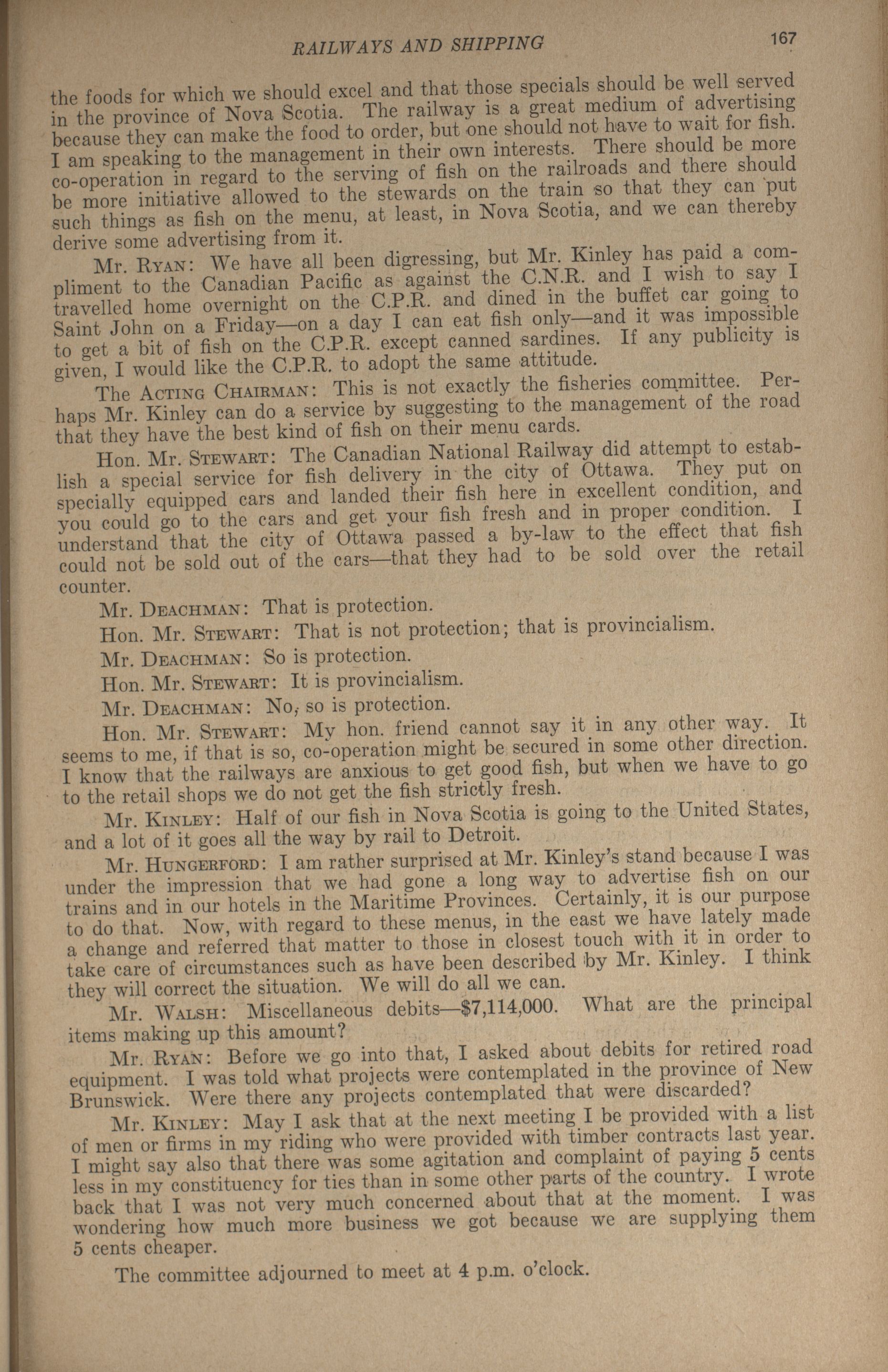 RAILWAYS AND SHIPPING 167

the foods for which we should excel and that those specials should be well served in the province of Nova Scotia. The railway is a great medium of advertising because they can make the food to order, but one should not have to wait for fish. I am speaking to the management in their own interests. There should be more co-operation in regard to the serving of fish on the railroads and there should be more initiative allowed to the stewards on the train so that they can put such things as fish on the menu, at least, in Nova Scotia, and we can thereby derive some advertising from it.

Mr. Ryan: We have all been digressing, but Mr. Kinley has paid a compliment to the Canadian Pacific as against the C.N.R. and I wish to say I travelled home overnight on the C.P.R. and dined in the buffet car going to Saint John on a Friday—on a day I can eat fish only—and it was impossible to get a bit of fish on the C.P.R. except canned sardines. If any publicity is given, I would like the C.P.R. to adopt the same attitude.

The Acting Chairman: This is not exactly the fisheries committee. Perhaps Mr. Kinley can do a service by suggesting to the management of the road that they have the best kind of fish on their menu cards.

Hon. Mr. Stewart: The Canadian National Railway did attempt to establish a special service for fish delivery in the city of Ottawa. They put on specially equipped cars and landed their fish here in excellent condition, and you could go to the cars and get your fish fresh and in proper condition. I understand that the city of Ottawa passed a by-law to the effect that fish could not be sold out of the cars—that they had to be sold over the retail counter.

Mr. Deachman: That is protection.

Hon. Mr. Stewart: That is not protection; that is provincialism.

Mr. Deachman: So is protection.

Hon. Mr. Stewart: It is provincialism.

Mr. Deachman: No, so is protection.

Hon. Mr. Stewart: My hon. friend cannot say it in any other way. It seems to me, if that is so, co-operation might be secured in some other direction. I know that the railways are anxious to get good fish, but when we have to go to the retail shops we do not get the fish strictly fresh.

Mr. Kinley: Half of our fish in Nova Scotia is going to the United States, and a lot of it goes all the way by rail to Detroit.

Mr. Hungerford: I am rather surprised at Mr. Kinley's stand because I was under the impression that we had gone a long way to advertise fish on our trains and in our hotels in the Maritime Provinces. Certainly, it is our purpose to do that. Now, with regard to these menus, in the east we have lately made a change and referred that matter to those in closest touch with it in order to take care of circumstances such as have been described by Mr. Kinley. I think they will correct the situation. We will do all we can.

Mr. Walsh: Miscellaneous debits—$7,114,000. What are the principal items making up this amount?

Mr. Ryan: Before we go into that, I asked about debits for retired road equipment. I was told what projects were contemplated in the province of New Brunswick. Were there any projects contemplated that were discarded?

Mr. Kinley: May I ask that at the next meeting I be provided with a list of men or firms in my riding who were provided with timber contracts last year. I might say also that there was some agitation and complaint of paying 5 cents less in my constituency for ties than in some other parts of the country. I wrote back that I was not very much concerned about that at the moment. I was wondering how much more business we got because we are supplying them 5 cents cheaper.

The committee adjourned to meet at 4 p.m. o'clock.